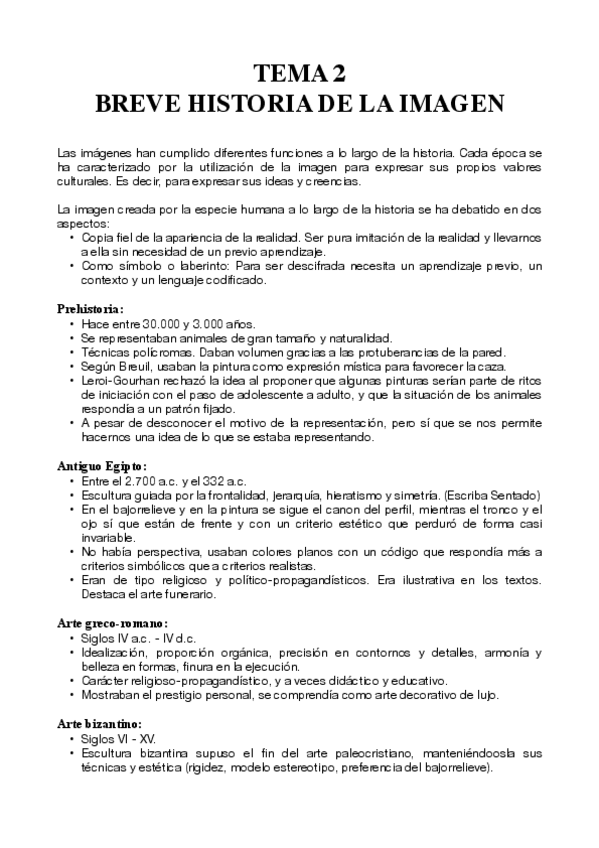 TEMA 2
BREVE HISTORIA DE LA IMAGEN

Las imágenes han cumplido diferentes funciones a lo largo de la historia. Cada época se ha caracterizado por la utilización de la imagen para expresar sus propios valores culturales. Es decir, para expresar sus ideas y creencias.

La imagen creada por la especie humana a lo largo de la historia se ha debatido en dos aspectos:
• Copia fiel de la apariencia de la realidad. Ser pura imitación de la realidad y llevarnos a ella sin necesidad de un previo aprendizaje.
• Como símbolo o laberinto: Para ser descifrada necesita un aprendizaje previo, un contexto y un lenguaje codificado.

Prehistoria:
• Hace entre 30.000 y 3.000 años.
• Se representaban animales de gran tamaño y naturalidad.
• Técnicas polícromas. Daban volumen gracias a las protuberancias de la pared.
• Según Breuil, usaban la pintura como expresión mística para favorecer la caza.
• Leroi-Gourhan rechazó la idea al proponer que algunas pinturas serían parte de ritos de iniciación con el paso de adolescente a adulto, y que la situación de los animales respondía a un patrón fijado.
• A pesar de desconocer el motivo de la representación, pero sí que se nos permite hacernos una idea de lo que se estaba representando.

Antiguo Egipto:
• Entre el 2.700 a.c. y el 332 a.c.
• Escultura guiada por la frontalidad, jerarquía, hieratismo y simetría. (Escriba Sentado)
• En el bajorrelieve y en la pintura se sigue el canon del perfil, mientras el tronco y el ojo sí que están de frente y con un criterio estético que perduró de forma casi invariable.
• No había perspectiva, usaban colores planos con un código que respondía más a criterios simbólicos que a criterios realistas.
• Eran de tipo religioso y político-propagandísticos. Era ilustrativa en los textos. Destaca el arte funerario.

Arte greco-romano:
• Siglos IV a.c. - IV d.c.
• Idealización, proporción orgánica, precisión en contornos y detalles, armonía y belleza en formas, finura en la ejecución.
• Carácter religioso-propagandístico, y a veces didáctico y educativo.
• Mostraban el prestigio personal, se comprendía como arte decorativo de lujo.

Arte bizantino:
• Siglos VI - XV.
• Escultura bizantina supuso el fin del arte paleocristiano, manteniéndoosla sus técnicas y estética (rigidez, modelo estereotipo, preferencia del bajorrelieve).